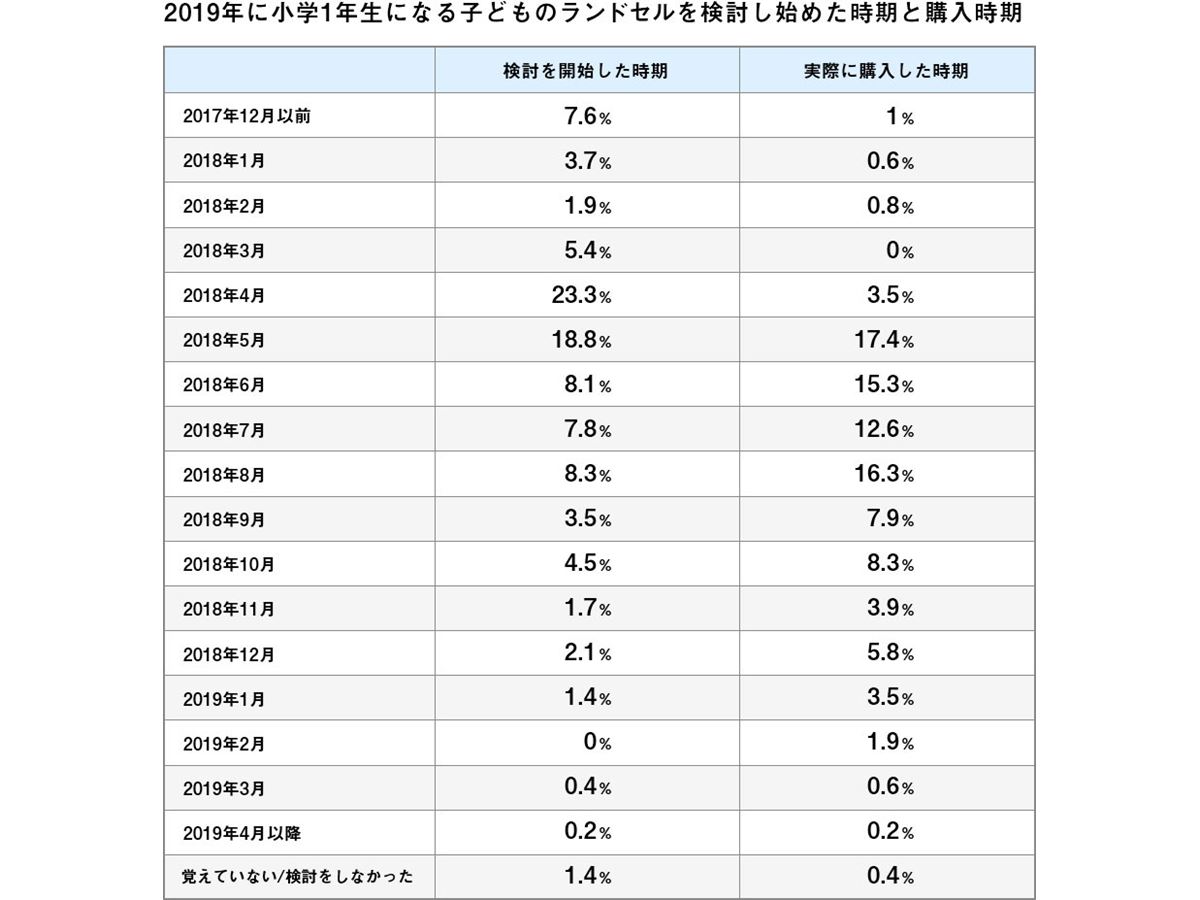 2019年に小学1年生になる子どものランドセルを検討し始めた時期と購入時期

| | 検討を開始した時期 | 実際に購入した時期 |
|---|---|---|
| 2017年12月以前 | 7.6% | 1% |
| 2018年1月 | 3.7% | 0.6% |
| 2018年2月 | 1.9% | 0.8% |
| 2018年3月 | 5.4% | 0% |
| 2018年4月 | 23.3% | 3.5% |
| 2018年5月 | 18.8% | 17.4% |
| 2018年6月 | 8.1% | 15.3% |
| 2018年7月 | 7.8% | 12.6% |
| 2018年8月 | 8.3% | 16.3% |
| 2018年9月 | 3.5% | 7.9% |
| 2018年10月 | 4.5% | 8.3% |
| 2018年11月 | 1.7% | 3.9% |
| 2018年12月 | 2.1% | 5.8% |
| 2019年1月 | 1.4% | 3.5% |
| 2019年2月 | 0% | 1.9% |
| 2019年3月 | 0.4% | 0.6% |
| 2019年4月以降 | 0.2% | 0.2% |
| 覚えていない/検討をしなかった | 1.4% | 0.4% |